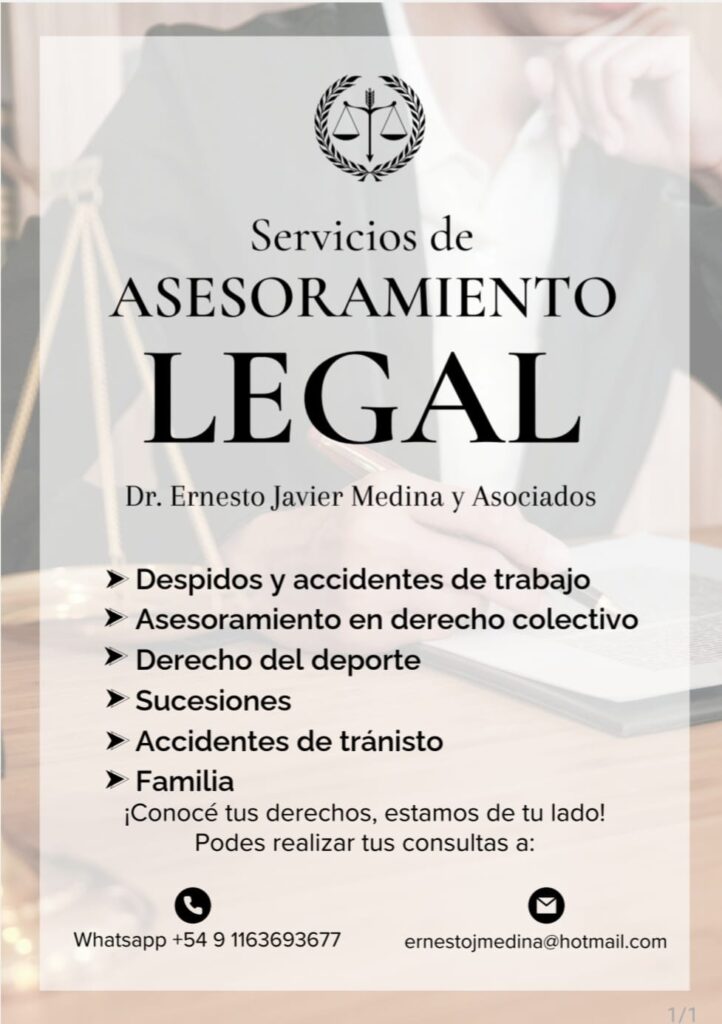 Servicios de
ASESORAMIENTO
LEGAL

Dr. Ernesto Javier Medina y Asociados

➤ Despidos y accidentes de trabajo
➤ Asesoramiento en derecho colectivo
➤ Derecho del deporte
➤ Sucesiones
➤ Accidentes de tránisto
➤ Familia

¡Conocé tus derechos, estamos de tu lado!
Podes realizar tus consultas a:

Whatsapp +54 9 1163693677

ernestojmedina@hotmail.com

1/1